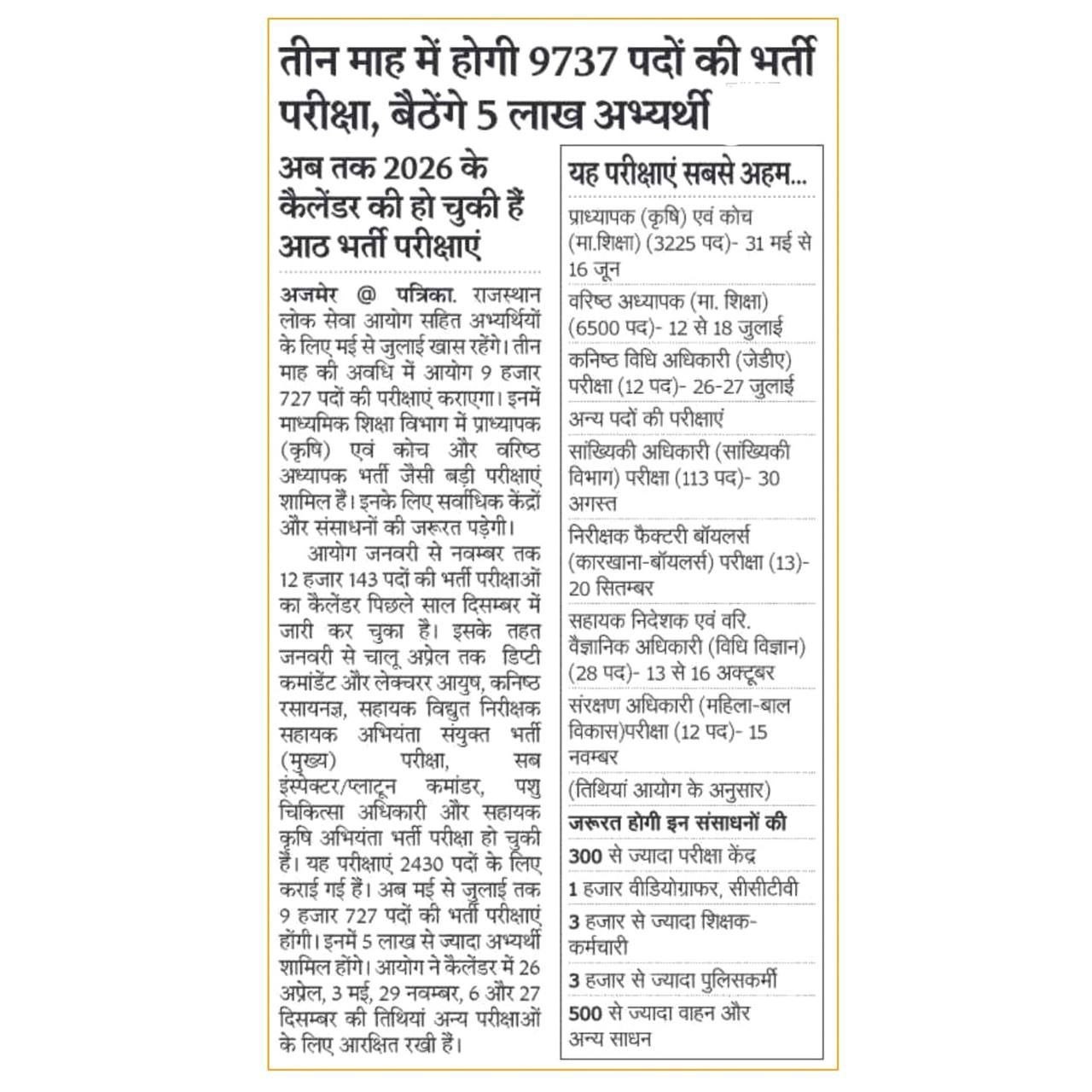 तीन माह में होगी 9737 पदों की भर्ती परीक्षा, बैठेंगे 5 लाख अभ्यर्थी

अब तक 2026 के कैलेंडर की हो चुकी हैं आठ भर्ती परीक्षाएं

अजमेर @ पत्रिका. राजस्थान लोक सेवा आयोग सहित अभ्यर्थियों के लिए मई से जुलाई खास रहेंगे। तीन माह की अवधि में आयोग 9 हजार 727 पदों की परीक्षाएं कराएगा। इनमें माध्यमिक शिक्षा विभाग में प्राध्यापक (कृषि) एवं कोच और वरिष्ठ अध्यापक भर्ती जैसी बड़ी परीक्षाएं शामिल हैं। इनके लिए सर्वाधिक केंद्रों और संसाधनों की जरूरत पड़ेगी।

आयोग जनवरी से नवम्बर तक 12 हजार 143 पदों की भर्ती परीक्षाओं का कैलेंडर पिछले साल दिसम्बर में जारी कर चुका है। इसके तहत जनवरी से चालू अप्रेल तक डिप्टी कमांडेंट और लेक्चरर आयुष, कनिष्ठ रसायनज्ञ, सहायक विद्युत निरीक्षक सहायक अभियंता संयुक्त भर्ती (मुख्य) परीक्षा, सब इंस्पेक्टर/प्लाटून कमांडर, पशु चिकित्सा अधिकारी और सहायक कृषि अभियंता भर्ती परीक्षा हो चुकी हैं। यह परीक्षाएं 2430 पदों के लिए कराई गई हैं। अब मई से जुलाई तक 9 हजार 727 पदों की भर्ती परीक्षाएं होंगी। इनमें 5 लाख से ज्यादा अभ्यर्थी शामिल होंगे। आयोग ने कैलेंडर में 26 अप्रेल, 3 मई, 29 नवम्बर, 6 और 27 दिसम्बर की तिथियां अन्य परीक्षाओं के लिए आरक्षित रखी हैं।

यह परीक्षाएं सबसे अहम...

प्राध्यापक (कृषि) एवं कोच (मा.शिक्षा) (3225 पद)- 31 मई से 16 जून

वरिष्ठ अध्यापक (मा. शिक्षा) (6500 पद)- 12 से 18 जुलाई

कनिष्ठ विधि अधिकारी (जेडीए) परीक्षा (12 पद)- 26-27 जुलाई

अन्य पदों की परीक्षाएं

सांख्यिकी अधिकारी (सांख्यिकी विभाग) परीक्षा (113 पद)- 30 अगस्त

निरीक्षक फैक्टरी बॉयलर्स (कारखाना-बॉयलर्स) परीक्षा (13)- 20 सितम्बर

सहायक निदेशक एवं वरि. वैज्ञानिक अधिकारी (विधि विज्ञान) (28 पद)- 13 से 16 अक्टूबर

संरक्षण अधिकारी (महिला-बाल विकास)परीक्षा (12 पद)- 15 नवम्बर

(तिथियां आयोग के अनुसार)

जरूरत होगी इन संसाधनों की

300 से ज्यादा परीक्षा केंद्र

1 हजार वीडियोग्राफर, सीसीटीवी

3 हजार से ज्यादा शिक्षक-कर्मचारी

3 हजार से ज्यादा पुलिसकर्मी

500 से ज्यादा वाहन और अन्य साधन